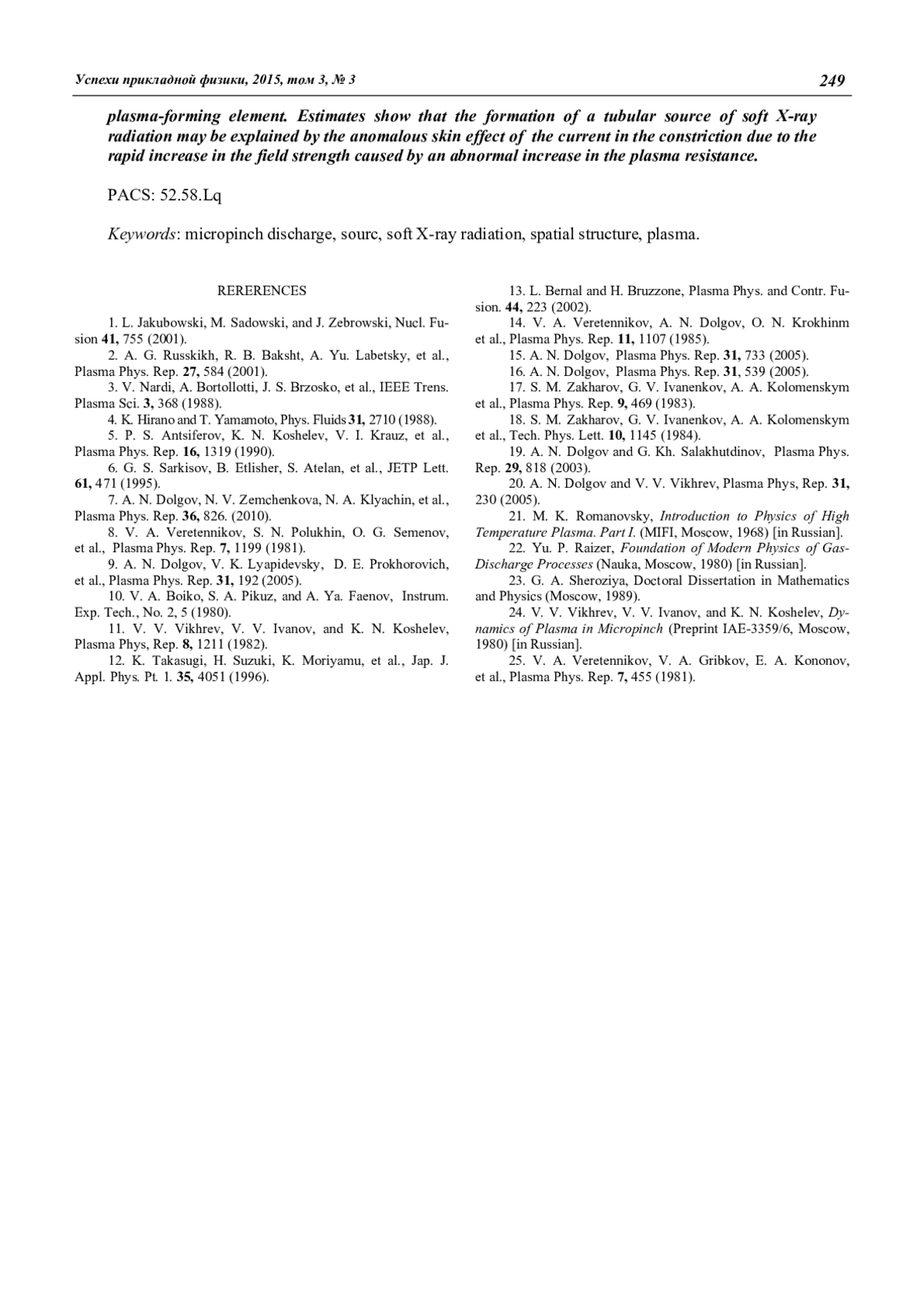 Успехи прикладной физики, 2015, том 3, № 3 249

plasma-forming element. Estimates show that the formation of a tubular source of soft X-ray radiation may be explained by the anomalous skin effect of the current in the constriction due to the rapid increase in the field strength caused by an abnormal increase in the plasma resistance.

PACS: 52.58.Lq

Keywords: micropinch discharge, sourc, soft X-ray radiation, spatial structure, plasma.

RERERENCES

1. L. Jakubowski, M. Sadowski, and J. Zebrowski, Nucl. Fusion 41, 755 (2001).
2. A. G. Russkikh, R. B. Baksht, A. Yu. Labetsky, et al., Plasma Phys. Rep. 27, 584 (2001).
3. V. Nardi, A. Bortollotti, J. S. Brzosko, et al., IEEE Trens. Plasma Sci. 3, 368 (1988).
4. K. Hirano and T. Yamamoto, Phys. Fluids 31, 2710 (1988).
5. P. S. Antsiferov, K. N. Koshelev, V. I. Krauz, et al., Plasma Phys. Rep. 16, 1319 (1990).
6. G. S. Sarkisov, B. Etlisher, S. Atelan, et al., JETP Lett. 61, 471 (1995).
7. A. N. Dolgov, N. V. Zemchenkova, N. A. Klyachin, et al., Plasma Phys. Rep. 36, 826. (2010).
8. V. A. Veretennikov, S. N. Polukhin, O. G. Semenov, et al., Plasma Phys. Rep. 7, 1199 (1981).
9. A. N. Dolgov, V. K. Lyapidevsky, D. E. Prokhorovich, et al., Plasma Phys. Rep. 31, 192 (2005).
10. V. A. Boiko, S. A. Pikuz, and A. Ya. Faenov, Instrum. Exp. Tech., No. 2, 5 (1980).
11. V. V. Vikhrev, V. V. Ivanov, and K. N. Koshelev, Plasma Phys, Rep. 8, 1211 (1982).
12. K. Takasugi, H. Suzuki, K. Moriyamu, et al., Jap. J. Appl. Phys. Pt. 1. 35, 4051 (1996).
13. L. Bernal and H. Bruzzone, Plasma Phys. and Contr. Fusion. 44, 223 (2002).
14. V. A. Veretennikov, A. N. Dolgov, O. N. Krokhinm et al., Plasma Phys. Rep. 11, 1107 (1985).
15. A. N. Dolgov, Plasma Phys. Rep. 31, 733 (2005).
16. A. N. Dolgov, Plasma Phys. Rep. 31, 539 (2005).
17. S. M. Zakharov, G. V. Ivanenkov, A. A. Kolomenskym et al., Plasma Phys. Rep. 9, 469 (1983).
18. S. M. Zakharov, G. V. Ivanenkov, A. A. Kolomenskym et al., Tech. Phys. Lett. 10, 1145 (1984).
19. A. N. Dolgov and G. Kh. Salakhutdinov, Plasma Phys. Rep. 29, 818 (2003).
20. A. N. Dolgov and V. V. Vikhrev, Plasma Phys, Rep. 31, 230 (2005).
21. M. K. Romanovsky, Introduction to Physics of High Temperature Plasma. Part I. (MIFI, Moscow, 1968) [in Russian].
22. Yu. P. Raizer, Foundation of Modern Physics of Gas-Discharge Processes (Nauka, Moscow, 1980) [in Russian].
23. G. A. Sheroziya, Doctoral Dissertation in Mathematics and Physics (Moscow, 1989).
24. V. V. Vikhrev, V. V. Ivanov, and K. N. Koshelev, Dynamics of Plasma in Micropinch (Preprint IAE-3359/6, Moscow, 1980) [in Russian].
25. V. A. Veretennikov, V. A. Gribkov, E. A. Kononov, et al., Plasma Phys. Rep. 7, 455 (1981).